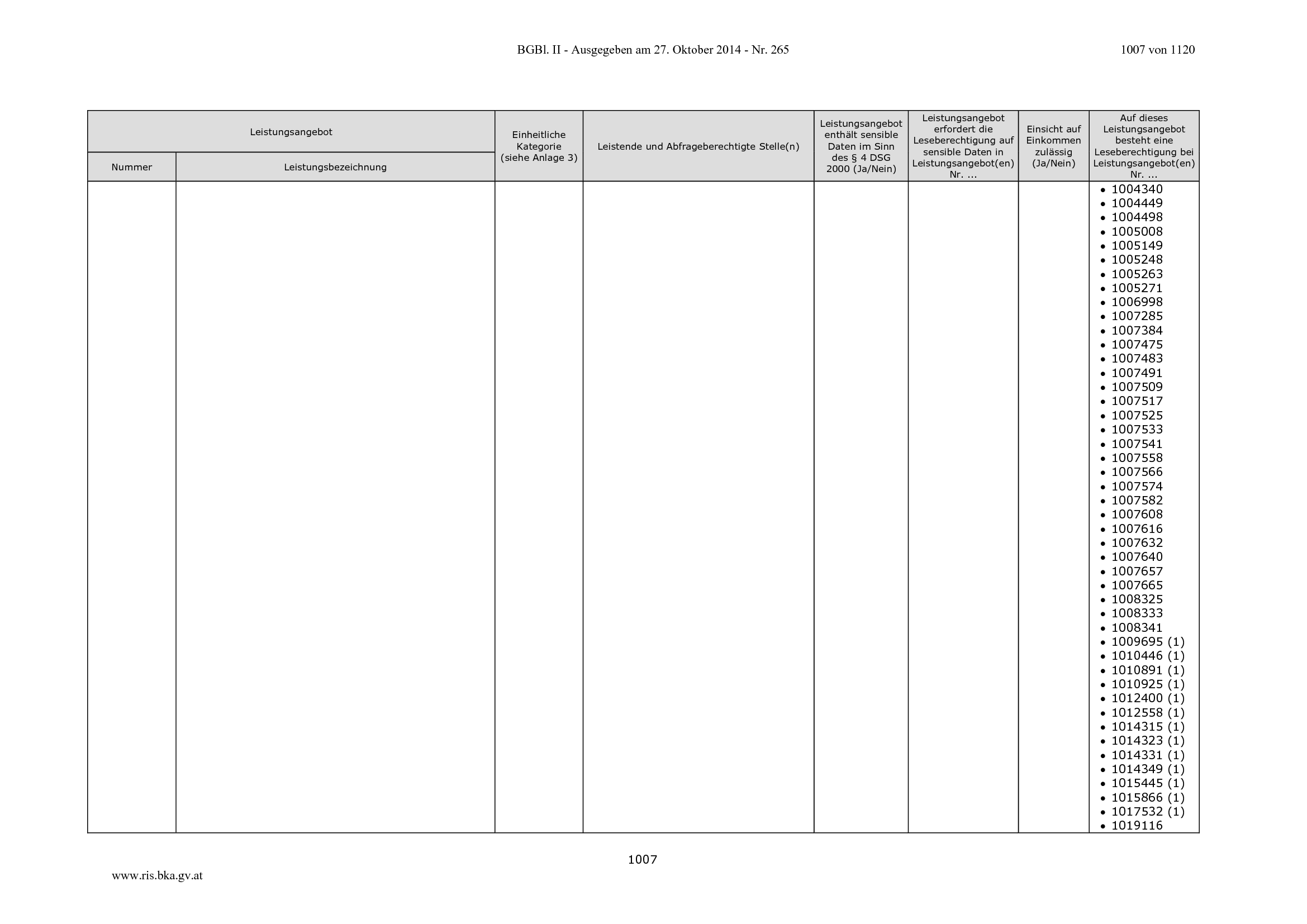 BGBl. II - Ausgegeben am 27. Oktober 2014 - Nr. 265

1007 von 1120

| Leistungsangebot |  | Einheitliche Kategorie (siehe Anlage 3) | Leistende und Abfrageberechtigte Stelle(n) | Leistungsangebot enthält sensible Daten im Sinn des § 4 DSG 2000 (Ja/Nein) | Leistungsangebot erfordert die Leseberechtigung auf sensible Daten in Leistungsangebot(en) Nr. ... | Einsicht auf Einkommen zulässig (Ja/Nein) | Auf dieses Leistungsangebot besteht eine Leseberechtigung bei Leistungsangebot(en) Nr. ... |
|---|---|---|---|---|---|---|---|
| Nummer | Leistungsbezeichnung |  |  |  |  |  |  |
|  |  |  |  |  |  |  | • 1004340 • 1004449 • 1004498 • 1005008 • 1005149 • 1005248 • 1005263 • 1005271 • 1006998 • 1007285 • 1007384 • 1007475 • 1007483 • 1007491 • 1007509 • 1007517 • 1007525 • 1007533 • 1007541 • 1007558 • 1007566 • 1007574 • 1007582 • 1007608 • 1007616 • 1007632 • 1007640 • 1007657 • 1007665 • 1008325 • 1008333 • 1008341 • 1009695 (1) • 1010446 (1) • 1010891 (1) • 1010925 (1) • 1012400 (1) • 1012558 (1) • 1014315 (1) • 1014323 (1) • 1014331 (1) • 1014349 (1) • 1015445 (1) • 1015866 (1) • 1017532 (1) • 1019116 |

1007

www.ris.bka.gv.at